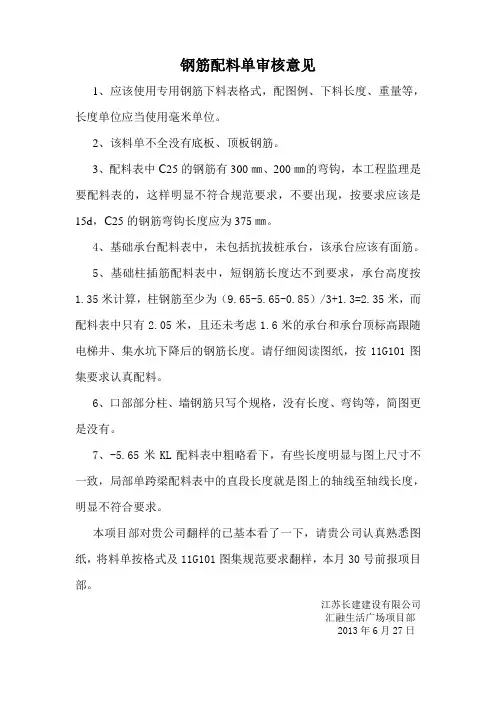 钢筋配料单审核意见

1、应该使用专用钢筋下料表格式，配图例、下料长度、重量等，长度单位应当使用毫米单位。

2、该料单不全没有底板、顶板钢筋。

3、配料表中 C25 的钢筋有 300 ㎜、200 ㎜的弯钩，本工程监理是要配料表的，这样明显不符合规范要求，不要出现，按要求应该是 15d，C25 的钢筋弯钩长度应为 375 ㎜。

4、基础承台配料表中，未包括抗拔桩承台，该承台应该有面筋。

5、基础柱插筋配料表中，短钢筋长度达不到要求，承台高度按 1.35 米计算，柱钢筋至少为（9.65-5.65-0.85）/3+1.3=2.35 米，而配料表中只有 2.05 米，且还未考虑 1.6 米的承台和承台顶标高跟随电梯井、集水坑下降后的钢筋长度。请仔细阅读图纸，按 11G101 图集要求认真配料。

6、口部部分柱、墙钢筋只写个规格，没有长度、弯钩等，简图更是没有。

7、-5.65 米 KL 配料表中粗略看下，有些长度明显与图上尺寸不一致，局部单跨梁配料表中的直段长度就是图上的轴线至轴线长度，明显不符合要求。

本项目部对贵公司翻样的已基本看了一下，请贵公司认真熟悉图纸，将料单按格式及 11G101 图集规范要求翻样，本月 30 号前报项目部。

江苏长建建设有限公司
汇融生活广场项目部
2013 年 6 月 27 日